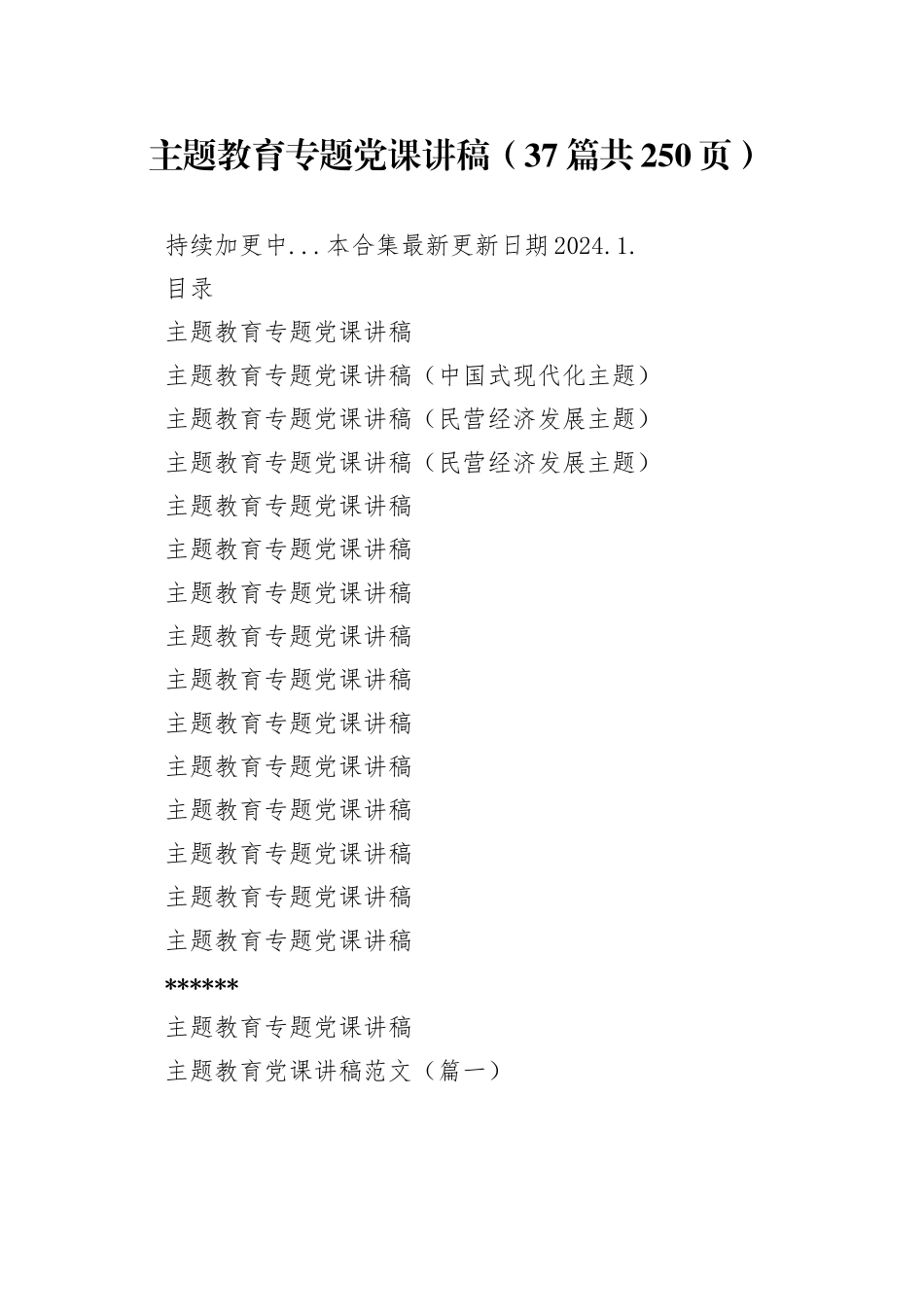 主题教育专题党课讲稿（37篇共250页）

持续加更中...本合集最新更新日期2024.1.

目录

主题教育专题党课讲稿

主题教育专题党课讲稿（中国式现代化主题）

主题教育专题党课讲稿（民营经济发展主题）

主题教育专题党课讲稿（民营经济发展主题）

主题教育专题党课讲稿

主题教育专题党课讲稿

主题教育专题党课讲稿

主题教育专题党课讲稿

主题教育专题党课讲稿

主题教育专题党课讲稿

主题教育专题党课讲稿

主题教育专题党课讲稿

主题教育专题党课讲稿

主题教育专题党课讲稿

主题教育专题党课讲稿

******

主题教育专题党课讲稿

主题教育党课讲稿范文（篇一）